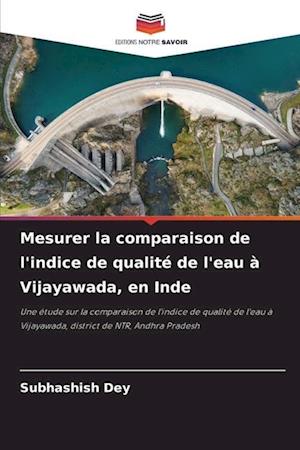 EDITIONS NOTRE SAVOIR

Mesurer la comparaison de l'indice de qualité de l'eau à Vijayawada, en Inde

Une étude sur la comparaison de l'indice de qualité de l'eau à Vijayawada, district de NTR, Andhra Pradesh

Subhashish Dey